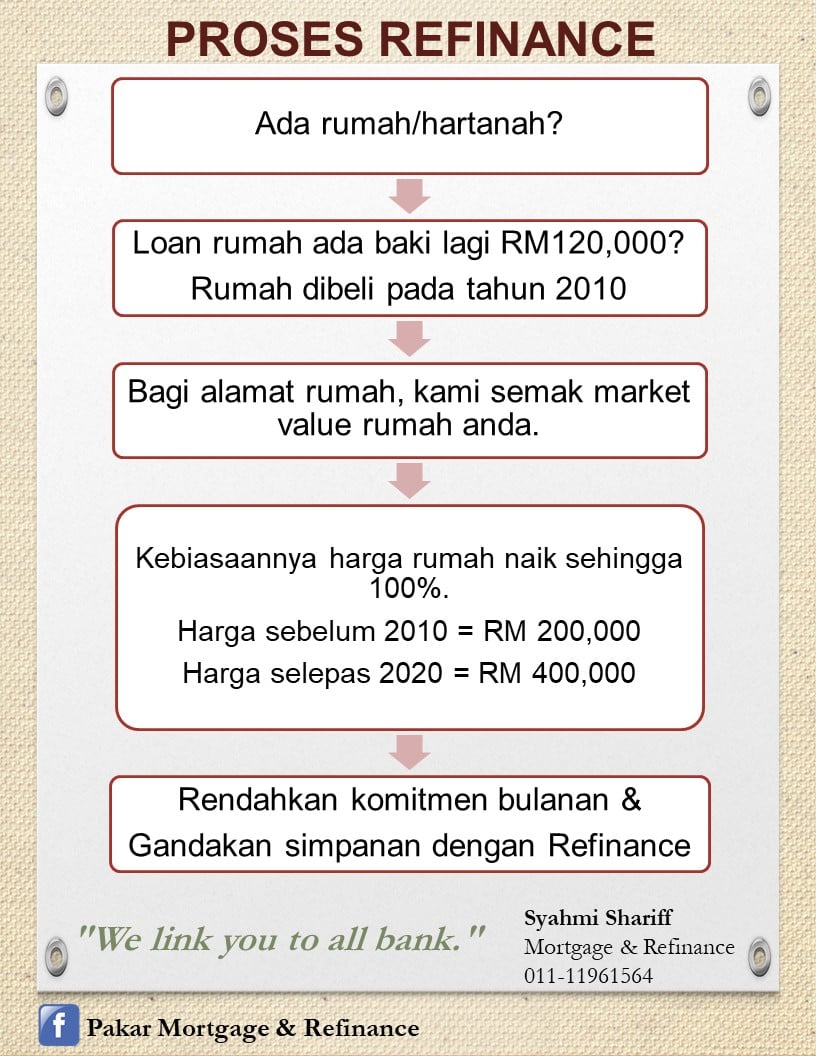 PROSES REFINANCE

Ada rumah/hartanah?

Loan rumah ada baki lagi RM120,000?
Rumah dibeli pada tahun 2010

Bagi alamat rumah, kami semak market value rumah anda.

Kebiasaannya harga rumah naik sehingga 100%.
Harga sebelum 2010 = RM 200,000
Harga selepas 2020 = RM 400,000

Rendahkan komitmen bulanan &
Gandakan simpanan dengan Refinance

"We link you to all bank."

Syahmi Shariff
Mortgage & Refinance
011-11961564

f Pakar Mortgage & Refinance